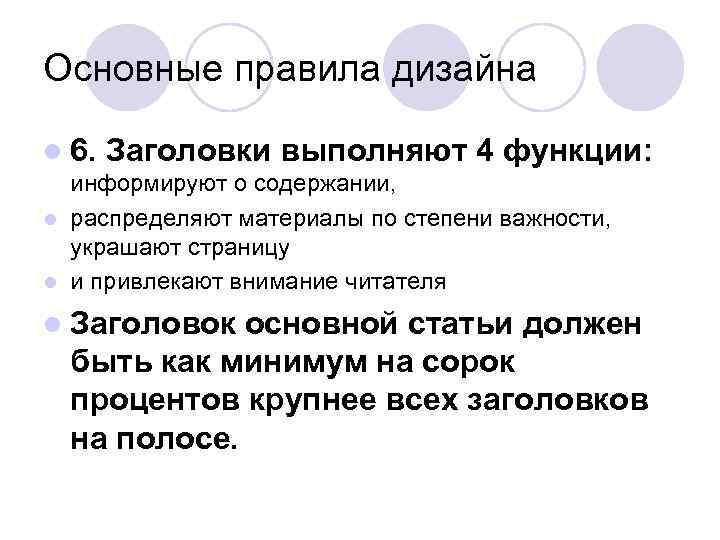 Основные правила дизайна

• 6. Заголовки выполняют 4 функции: информируют о содержании,

• распределяют материалы по степени важности, украшают страницу

• и привлекают внимание читателя

• Заголовок основной статьи должен быть как минимум на сорок процентов крупнее всех заголовков на полосе.